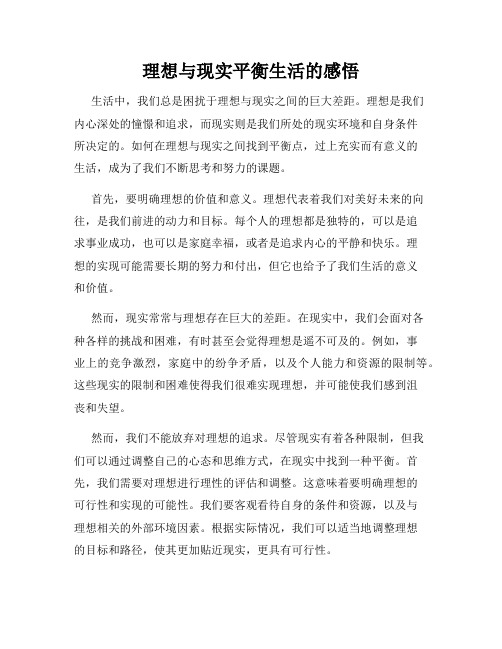 理想与现实平衡生活的感悟

生活中，我们总是困扰于理想与现实之间的巨大差距。理想是我们内心深处的憧憬和追求，而现实则是我们所处的现实环境和自身条件所决定的。如何在理想与现实之间找到平衡点，过上充实而有意义的生活，成为了我们不断思考和努力的课题。

首先，要明确理想的价值和意义。理想代表着我们对美好未来的向往，是我们前进的动力和目标。每个人的理想都是独特的，可以是追求事业成功，也可以是家庭幸福，或者是追求内心的平静和快乐。理想的实现可能需要长期的努力和付出，但它也给予了我们生活的意义和价值。

然而，现实常常与理想存在巨大的差距。在现实中，我们会面对各种各样的挑战和困难，有时甚至会觉得理想是遥不可及的。例如，事业上的竞争激烈，家庭中的纷争矛盾，以及个人能力和资源的限制等。这些现实的限制和困难使得我们很难实现理想，并可能使我们感到沮丧和失望。

然而，我们不能放弃对理想的追求。尽管现实有着各种限制，但我们可以通过调整自己的心态和思维方式，在现实中找到一种平衡。首先，我们需要对理想进行理性的评估和调整。这意味着要明确理想的可行性和实现的可能性。我们要客观看待自身的条件和资源，以及与理想相关的外部环境因素。根据实际情况，我们可以适当地调整理想的目标和路径，使其更加贴近现实，更具有可行性。